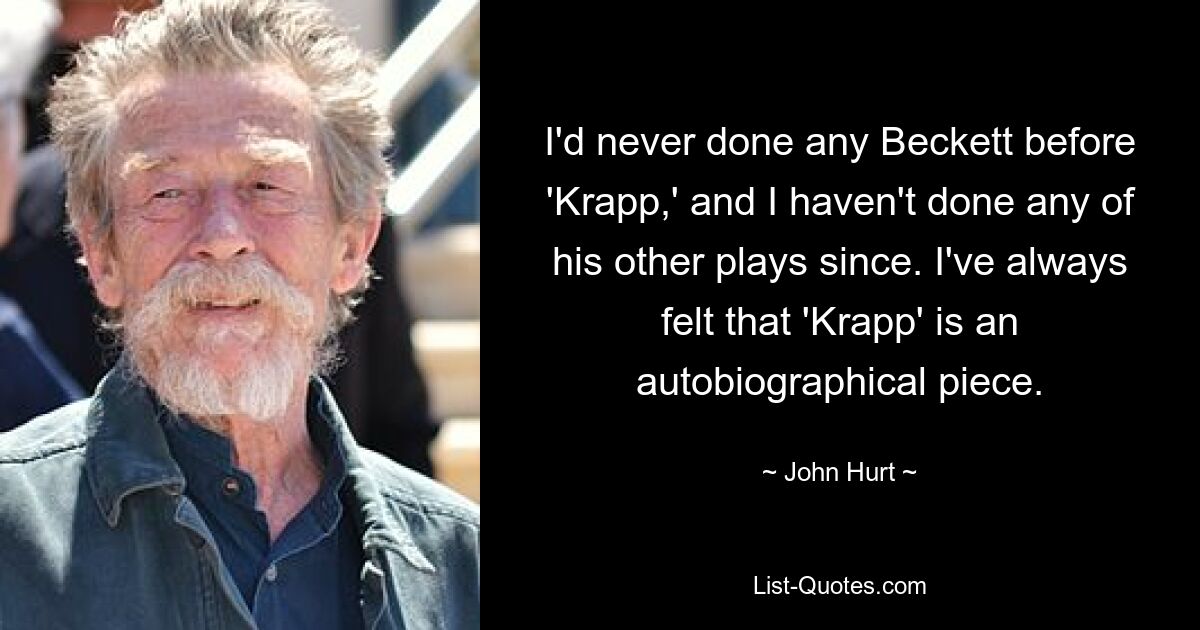 I'd never done any Beckett before 'Krapp,' and I haven't done any of his other plays since. I've always felt that 'Krapp' is an autobiographical piece.

~ John Hurt ~

List-Quotes.com